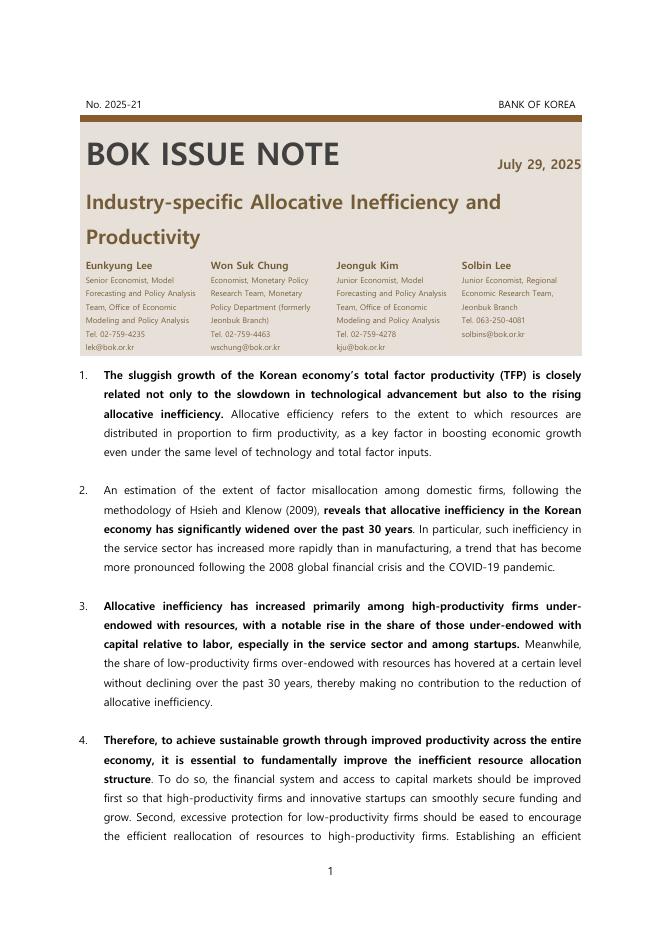 No. 2025-21

BANK OF KOREA

BOK ISSUE NOTE

July 29, 2025

Industry-specific Allocative Inefficiency and Productivity

Eunkyung Lee
Senior Economist, Model Forecasting and Policy Analysis Team, Office of Economic Modeling and Policy Analysis
Tel. 02-759-4235
lek@bok.or.kr

Won Suk Chung
Economist, Monetary Policy Research Team, Monetary Policy Department (formerly Jeonbuk Branch)
Tel. 02-759-4463
wschung@bok.or.kr

Jeonguk Kim
Junior Economist, Model Forecasting and Policy Analysis Team, Office of Economic Modeling and Policy Analysis
Tel. 02-759-4278
kju@bok.or.kr

Solbin Lee
Junior Economist, Regional Economic Research Team, Jeonbuk Branch
Tel. 063-250-4081
solbins@bok.or.kr

1. The sluggish growth of the Korean economy's total factor productivity (TFP) is closely related not only to the slowdown in technological advancement but also to the rising allocative inefficiency. Allocative efficiency refers to the extent to which resources are distributed in proportion to firm productivity, as a key factor in boosting economic growth even under the same level of technology and total factor inputs.

2. An estimation of the extent of factor misallocation among domestic firms, following the methodology of Hsieh and Klenow (2009), reveals that allocative inefficiency in the Korean economy has significantly widened over the past 30 years. In particular, such inefficiency in the service sector has increased more rapidly than in manufacturing, a trend that has become more pronounced following the 2008 global financial crisis and the COVID-19 pandemic.

3. Allocative inefficiency has increased primarily among high-productivity firms under-endowed with resources, with a notable rise in the share of those under-endowed with capital relative to labor, especially in the service sector and among startups. Meanwhile, the share of low-productivity firms over-endowed with resources has hovered at a certain level without declining over the past 30 years, thereby making no contribution to the reduction of allocative inefficiency.

4. Therefore, to achieve sustainable growth through improved productivity across the entire economy, it is essential to fundamentally improve the inefficient resource allocation structure. To do so, the financial system and access to capital markets should be improved first so that high-productivity firms and innovative startups can smoothly secure funding and grow. Second, excessive protection for low-productivity firms should be eased to encourage the efficient reallocation of resources to high-productivity firms. Establishing an efficient

1